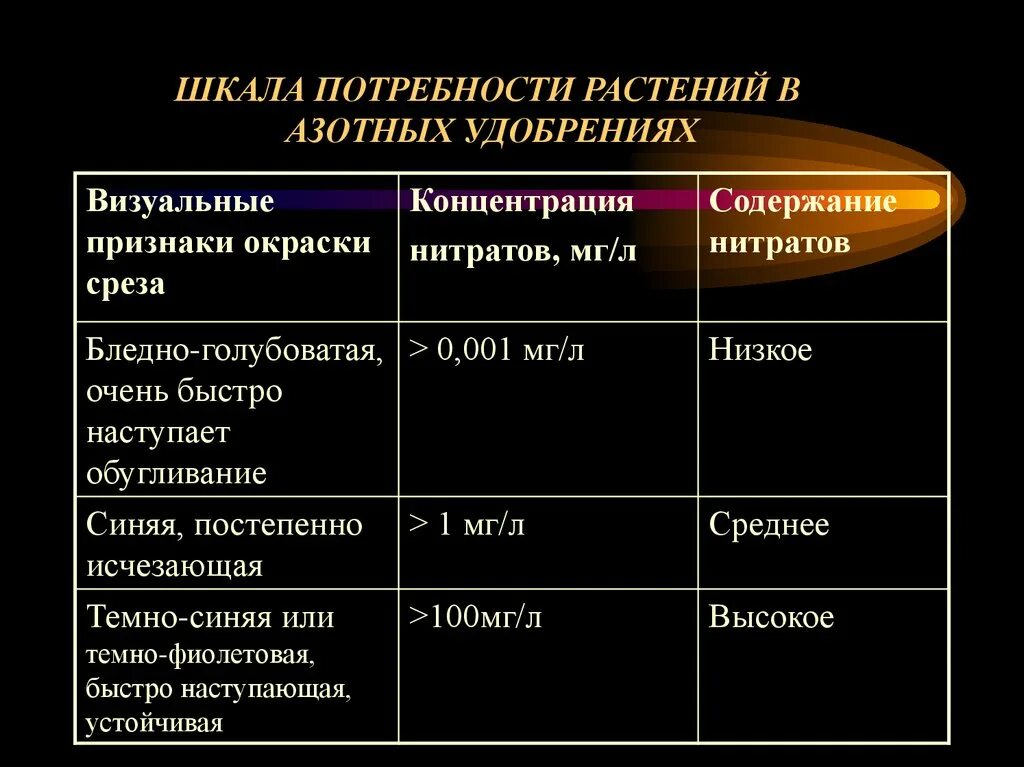 ШКАЛА ПОТРЕБНОСТИ РАСТЕНИЙ В АЗОТНЫХ УДОБРЕНИЯХ

| Визуальные признаки окраски среза | Концентрация нитратов, мг/л | Содержание нитратов |
|---|---|---|
| Бледно-голубоватая, очень быстро наступает обугливание | > 0,001 мг/л | Низкое |
| Синяя, постепенно исчезающая | > 1 мг/л | Среднее |
| Темно-синяя или темно-фиолетовая, быстро наступающая, устойчивая | >100мг/л | Высокое |